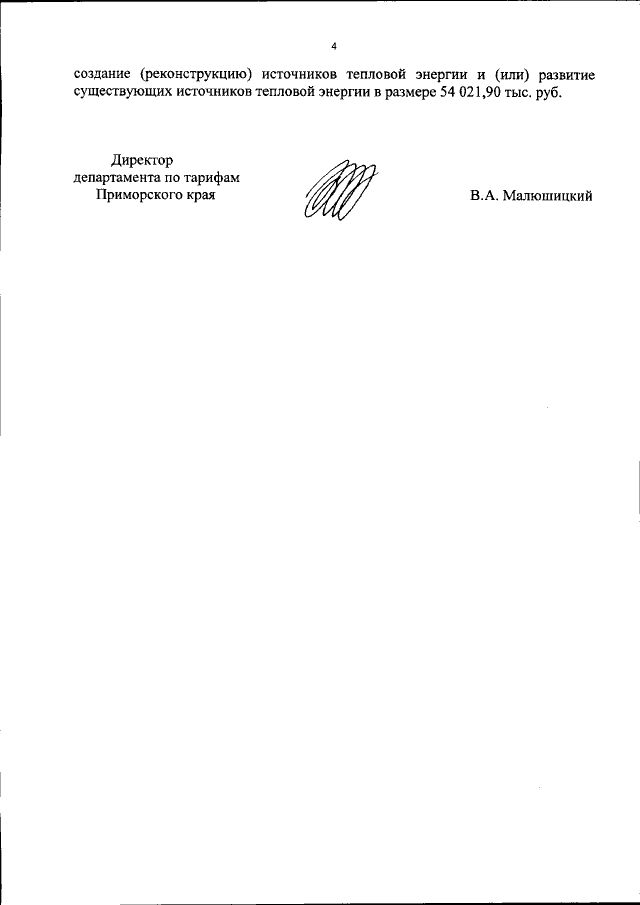 4

создание (реконструкцию) источников тепловой энергии и (или) развитие существующих источников тепловой энергии в размере 54 021,90 тыс. руб.

Директор
департамента по тарифам
Приморского края

В.А. Малюшицкий